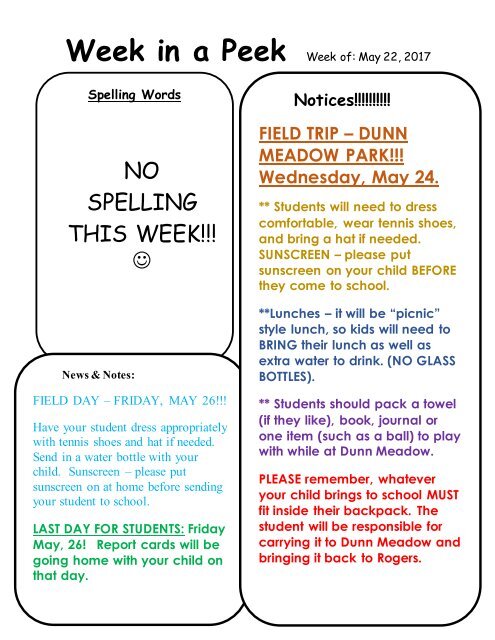 Week in a Peek Week of: May 22, 2017

Spelling Words

NO SPELLING THIS WEEK!!! ☺

News & Notes:

FIELD DAY – FRIDAY, MAY 26!!!

Have your student dress appropriately with tennis shoes and hat if needed. Send in a water bottle with your child. Sunscreen – please put sunscreen on at home before sending your student to school.

LAST DAY FOR STUDENTS: Friday May, 26! Report cards will be going home with your child on that day.

Notices!!!!!!!!!!

FIELD TRIP – DUNN MEADOW PARK!!! Wednesday, May 24.

** Students will need to dress comfortable, wear tennis shoes, and bring a hat if needed. SUNSCREEN – please put sunscreen on your child BEFORE they come to school.

**Lunches – it will be "picnic" style lunch, so kids will need to BRING their lunch as well as extra water to drink. (NO GLASS BOTTLES).

** Students should pack a towel (if they like), book, journal or one item (such as a ball) to play with while at Dunn Meadow.

PLEASE remember, whatever your child brings to school MUST fit inside their backpack. The student will be responsible for carrying it to Dunn Meadow and bringing it back to Rogers.